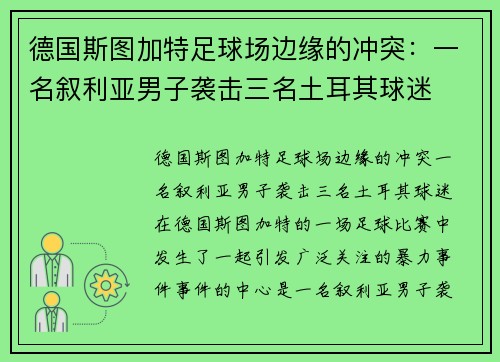 德国斯图加特足球场边缘的冲突：一名叙利亚男子袭击三名土耳其球迷

德国斯图加特足球场边缘的冲突一名叙利亚男子袭击三名土耳其球迷在德国斯图加特的一场足球比赛中发生了一起引发广泛关注的暴力事件事件的中心是一名叙利亚男子袭